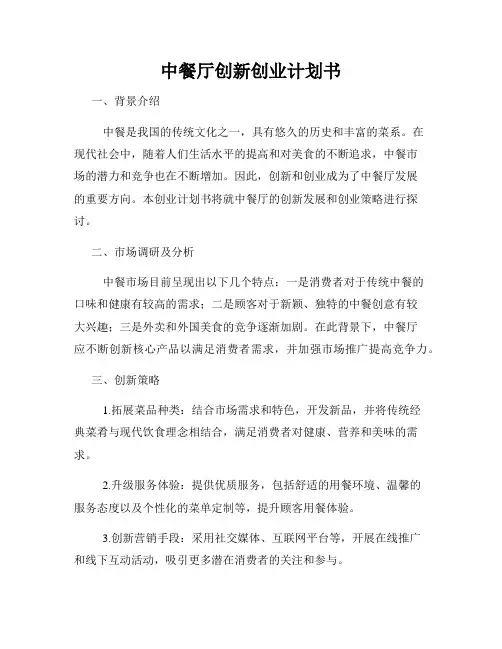 中餐厅创新创业计划书

一、背景介绍

中餐是我国的传统文化之一，具有悠久的历史和丰富的菜系。在现代社会中，随着人们生活水平的提高和对美食的不断追求，中餐市场的潜力和竞争也在不断增加。因此，创新和创业成为了中餐厅发展的重要方向。本创业计划书将就中餐厅的创新发展和创业策略进行探讨。

二、市场调研及分析

中餐市场目前呈现出以下几个特点：一是消费者对于传统中餐的口味和健康有较高的需求；二是顾客对于新颖、独特的中餐创意有较大兴趣；三是外卖和外国美食的竞争逐渐加剧。在此背景下，中餐厅应不断创新核心产品以满足消费者需求，并加强市场推广提高竞争力。

三、创新策略

1.拓展菜品种类：结合市场需求和特色，开发新品，并将传统经典菜肴与现代饮食理念相结合，满足消费者对健康、营养和美味的需求。

2.升级服务体验：提供优质服务，包括舒适的用餐环境、温馨的服务态度以及个性化的菜单定制等，提升顾客用餐体验。

3.创新营销手段：采用社交媒体、互联网平台等，开展在线推广和线下互动活动，吸引更多潜在消费者的关注和参与。